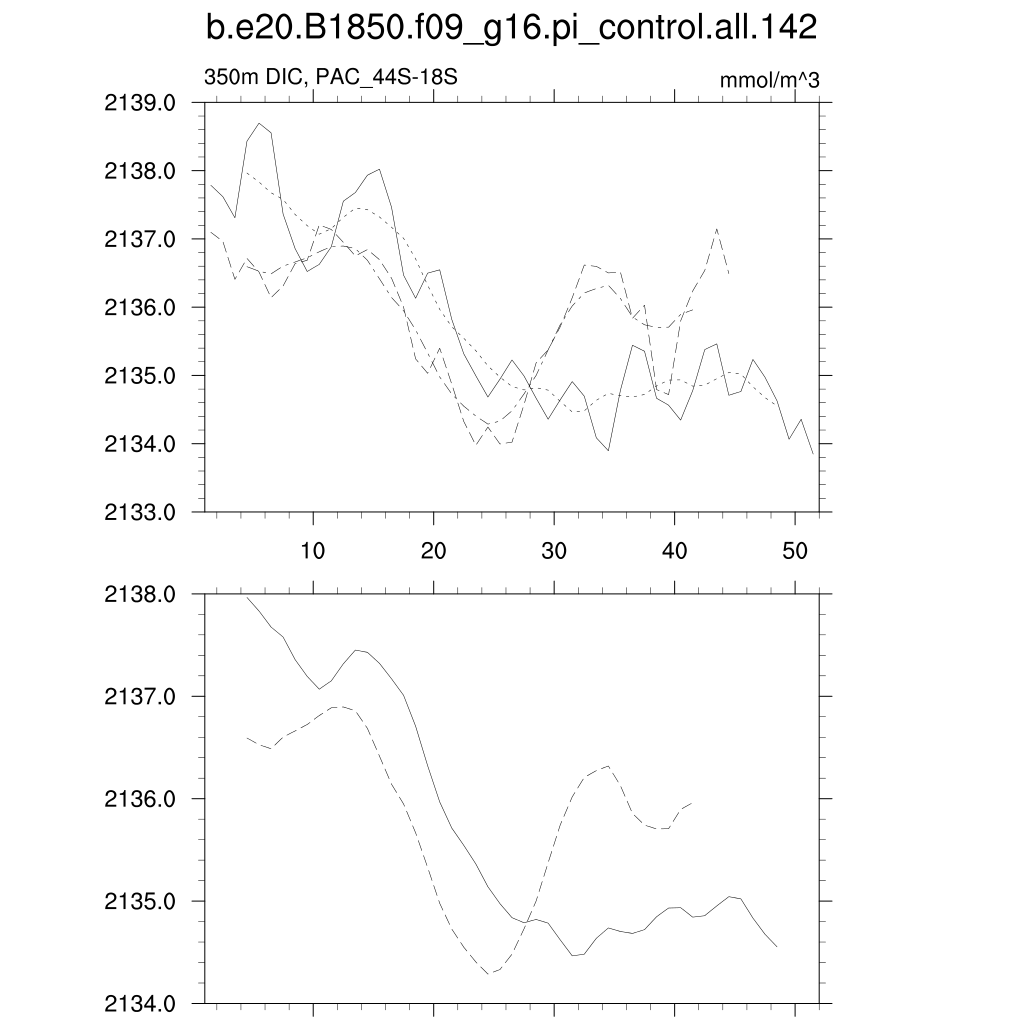 b.e20.B1850.f09_g16.pi_control.all.142

350m DIC, PAC_44S-18S

mmol/m^3

2139.0
2138.0
2137.0
2136.0
2135.0
2134.0
2133.0

10
20
30
40
50

2138.0
2137.0
2136.0
2135.0
2134.0